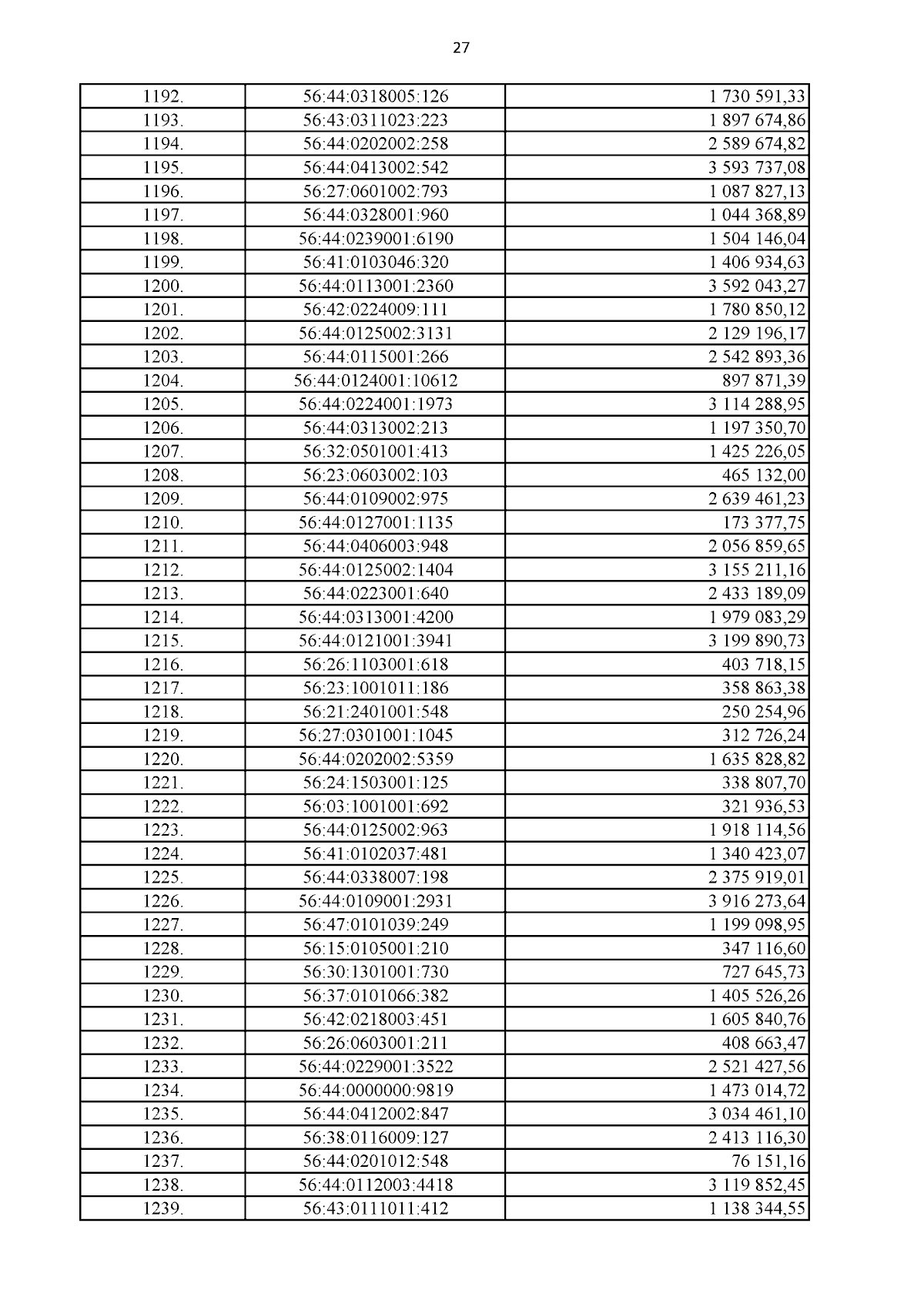 27

| | | |
|---|---|---|
| 1192. | 56:44:0318005:126 | 1 730 591,33 |
| 1193. | 56:43:0311023:223 | 1 897 674,86 |
| 1194. | 56:44:0202002:258 | 2 589 674,82 |
| 1195. | 56:44:0413002:542 | 3 593 737,08 |
| 1196. | 56:27:0601002:793 | 1 087 827,13 |
| 1197. | 56:44:0328001:960 | 1 044 368,89 |
| 1198. | 56:44:0239001:6190 | 1 504 146,04 |
| 1199. | 56:41:0103046:320 | 1 406 934,63 |
| 1200. | 56:44:0113001:2360 | 3 592 043,27 |
| 1201. | 56:42:0224009:111 | 1 780 850,12 |
| 1202. | 56:44:0125002:3131 | 2 129 196,17 |
| 1203. | 56:44:0115001:266 | 2 542 893,36 |
| 1204. | 56:44:0124001:10612 | 897 871,39 |
| 1205. | 56:44:0224001:1973 | 3 114 288,95 |
| 1206. | 56:44:0313002:213 | 1 197 350,70 |
| 1207. | 56:32:0501001:413 | 1 425 226,05 |
| 1208. | 56:23:0603002:103 | 465 132,00 |
| 1209. | 56:44:0109002:975 | 2 639 461,23 |
| 1210. | 56:44:0127001:1135 | 173 377,75 |
| 1211. | 56:44:0406003:948 | 2 056 859,65 |
| 1212. | 56:44:0125002:1404 | 3 155 211,16 |
| 1213. | 56:44:0223001:640 | 2 433 189,09 |
| 1214. | 56:44:0313001:4200 | 1 979 083,29 |
| 1215. | 56:44:0121001:3941 | 3 199 890,73 |
| 1216. | 56:26:1103001:618 | 403 718,15 |
| 1217. | 56:23:1001011:186 | 358 863,38 |
| 1218. | 56:21:2401001:548 | 250 254,96 |
| 1219. | 56:27:0301001:1045 | 312 726,24 |
| 1220. | 56:44:0202002:5359 | 1 635 828,82 |
| 1221. | 56:24:1503001:125 | 338 807,70 |
| 1222. | 56:03:1001001:692 | 321 936,53 |
| 1223. | 56:44:0125002:963 | 1 918 114,56 |
| 1224. | 56:41:0102037:481 | 1 340 423,07 |
| 1225. | 56:44:0338007:198 | 2 375 919,01 |
| 1226. | 56:44:0109001:2931 | 3 916 273,64 |
| 1227. | 56:47:0101039:249 | 1 199 098,95 |
| 1228. | 56:15:0105001:210 | 347 116,60 |
| 1229. | 56:30:1301001:730 | 727 645,73 |
| 1230. | 56:37:0101066:382 | 1 405 526,26 |
| 1231. | 56:42:0218003:451 | 1 605 840,76 |
| 1232. | 56:26:0603001:211 | 408 663,47 |
| 1233. | 56:44:0229001:3522 | 2 521 427,56 |
| 1234. | 56:44:0000000:9819 | 1 473 014,72 |
| 1235. | 56:44:0412002:847 | 3 034 461,10 |
| 1236. | 56:38:0116009:127 | 2 413 116,30 |
| 1237. | 56:44:0201012:548 | 76 151,16 |
| 1238. | 56:44:0112003:4418 | 3 119 852,45 |
| 1239. | 56:43:0111011:412 | 1 138 344,55 |